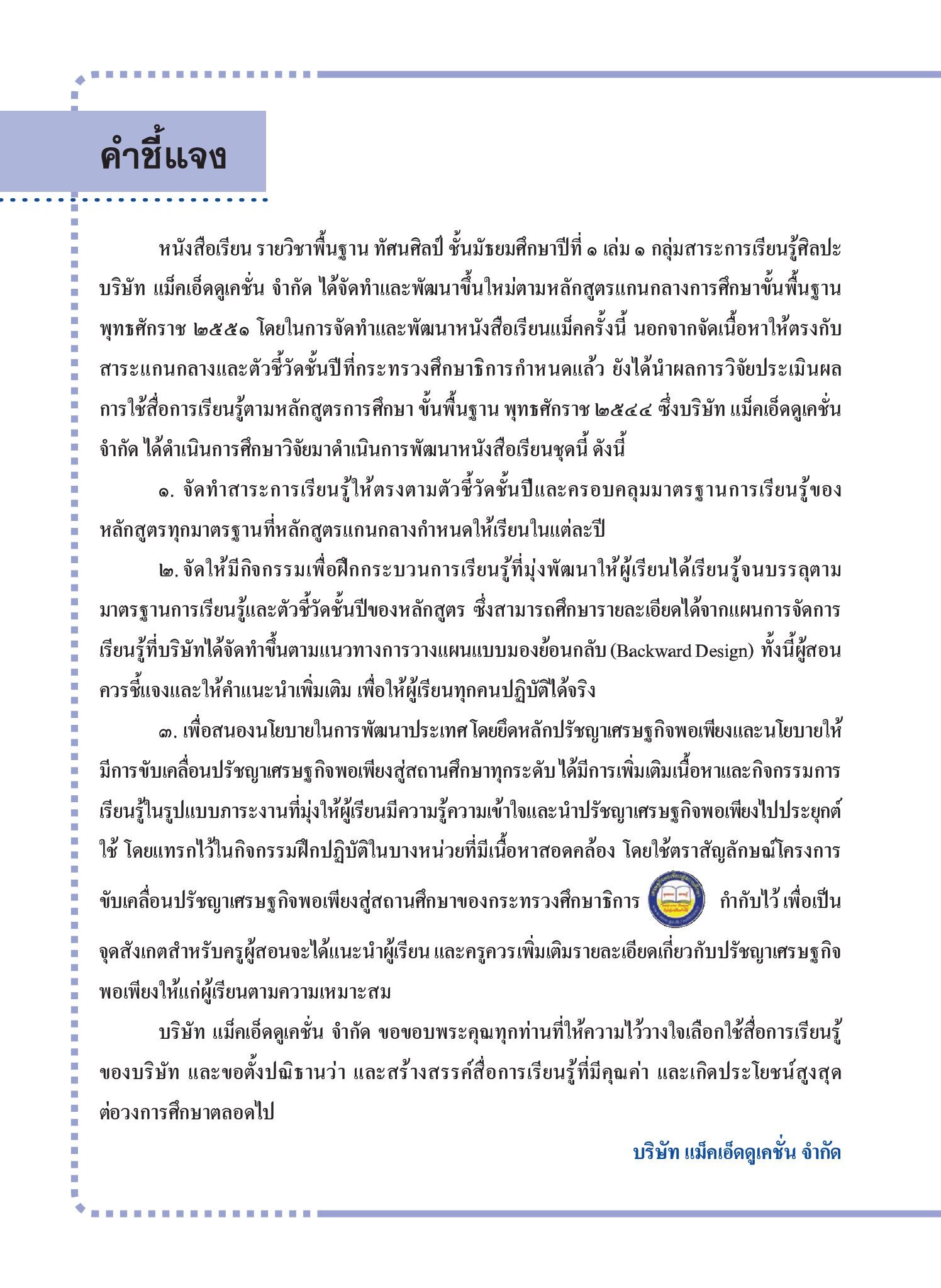 คำชี้แจง

หนังสือเรียน รายวิชาพื้นฐาน ทัศนศิลป์ ชั้นมัธยมศึกษาปีที่ ๑ เล่ม ๑ กลุ่มสาระการเรียนรู้ศิลปะ บริษัท แม็คเอ็ดดูเคชั่น จำกัด ได้จัดทำและพัฒนาขึ้นใหม่ตามหลักสูตรแกนกลางการศึกษาขั้นพื้นฐาน พุทธศักราช ๒๕๕๑ โดยในการจัดทำและพัฒนาหนังสือเรียนแม็คครั้งนี้ นอกจากจัดเนื้อหาให้ตรงกับสาระแกนกลางและตัวชี้วัดชั้นปีที่กระทรวงศึกษาธิการกำหนดแล้ว ยังได้นำผลการวิจัยประเมินผลการใช้สื่อการเรียนรู้ตามหลักสูตรการศึกษา ขั้นพื้นฐาน พุทธศักราช ๒๕๔๔ ซึ่งบริษัท แม็คเอ็ดดูเคชั่น จำกัด ได้ดำเนินการศึกษาวิจัยมาดำเนินการพัฒนาหนังสือเรียนชุดนี้ ดังนี้

๑. จัดทำสาระการเรียนรู้ให้ตรงตามตัวชี้วัดชั้นปีและครอบคลุมมาตรฐานการเรียนรู้ของหลักสูตรทุกมาตรฐานที่หลักสูตรแกนกลางกำหนดให้เรียนในแต่ละปี

๒. จัดให้มีกิจกรรมเพื่อฝึกกระบวนการเรียนรู้ที่มุ่งพัฒนาให้ผู้เรียนได้เรียนรู้จนบรรลุตามมาตรฐานการเรียนรู้และตัวชี้วัดชั้นปีของหลักสูตร ซึ่งสามารถศึกษารายละเอียดได้จากแผนการจัดการเรียนรู้ที่บริษัทได้จัดทำขึ้นตามแนวทางการวางแผนแบบมองย้อนกลับ (Backward Design) ทั้งนี้ผู้สอนควรชี้แจงและให้คำแนะนำเพิ่มเติม เพื่อให้ผู้เรียนทุกคนปฏิบัติได้จริง

๓. เพื่อสนองนโยบายในการพัฒนาประเทศ โดยยึดหลักปรัชญาเศรษฐกิจพอเพียงและนโยบายให้มีการขับเคลื่อนปรัชญาเศรษฐกิจพอเพียงสู่สถานศึกษาทุกระดับ ได้มีการเพิ่มเติมเนื้อหาและกิจกรรมการเรียนรู้ในรูปแบบภาระงานที่มุ่งให้ผู้เรียนมีความรู้ความเข้าใจและนำปรัชญาเศรษฐกิจพอเพียงไปประยุกต์ใช้ โดยแทรกไว้ในกิจกรรมฝึกปฏิบัติในบางหน่วยที่มีเนื้อหาสอดคล้อง โดยใช้ตราสัญลักษณ์โครงการขับเคลื่อนปรัชญาเศรษฐกิจพอเพียงสู่สถานศึกษาของกระทรวงศึกษาธิการ กำกับไว้ เพื่อเป็นจุดสังเกตสำหรับครูผู้สอนจะได้แนะนำผู้เรียน และครูควรเพิ่มเติมรายละเอียดเกี่ยวกับปรัชญาเศรษฐกิจพอเพียงให้แก่ผู้เรียนตามความเหมาะสม

บริษัท แม็คเอ็ดดูเคชั่น จำกัด ขอขอบพระคุณทุกท่านที่ให้ความไว้วางใจเลือกใช้สื่อการเรียนรู้ของบริษัท และขอตั้งปณิธานว่า และสร้างสรรค์สื่อการเรียนรู้ที่มีคุณค่า และเกิดประโยชน์สูงสุดต่อวงการศึกษาตลอดไป

บริษัท แม็คเอ็ดดูเคชั่น จำกัด